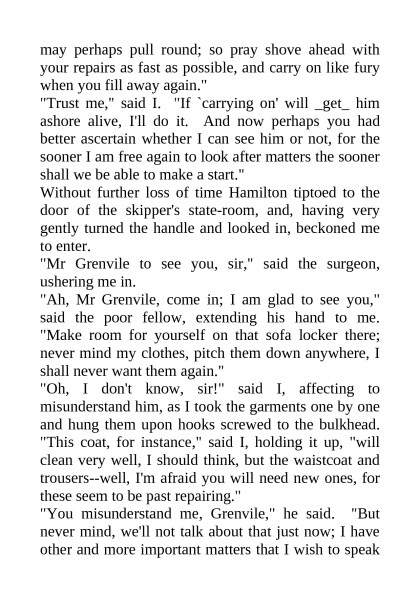 may perhaps pull round; so pray shove ahead with your repairs as fast as possible, and carry on like fury when you fill away again."
"Trust me," said I. "If `carrying on' will _get_ him ashore alive, I'll do it. And now perhaps you had better ascertain whether I can see him or not, for the sooner I am free again to look after matters the sooner shall we be able to make a start."
Without further loss of time Hamilton tiptoed to the door of the skipper's state-room, and, having very gently turned the handle and looked in, beckoned me to enter.
"Mr Grenvile to see you, sir," said the surgeon, ushering me in.
"Ah, Mr Grenvile, come in; I am glad to see you," said the poor fellow, extending his hand to me. "Make room for yourself on that sofa locker there; never mind my clothes, pitch them down anywhere, I shall never want them again."
"Oh, I don't know, sir!" said I, affecting to misunderstand him, as I took the garments one by one and hung them upon hooks screwed to the bulkhead. "This coat, for instance," said I, holding it up, "will clean very well, I should think, but the waistcoat and trousers--well, I'm afraid you will need new ones, for these seem to be past repairing."
"You misunderstand me, Grenvile," he said. "But never mind, we'll not talk about that just now; I have other and more important matters that I wish to speak